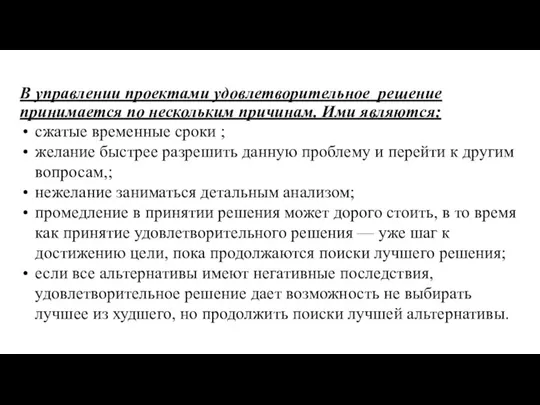 В управлении проектами удовлетворительное решение принимается по нескольким причинам. Ими являются:

• сжатые временные сроки ;
• желание быстрее разрешить данную проблему и перейти к другим вопросам,;
• нежелание заниматься детальным анализом;
• промедление в принятии решения может дорого стоить, в то время как принятие удовлетворительного решения — уже шаг к достижению цели, пока продолжаются поиски лучшего решения;
• если все альтернативы имеют негативные последствия, удовлетворительное решение дает возможность не выбирать лучшее из худшего, но продолжить поиски лучшей альтернативы.